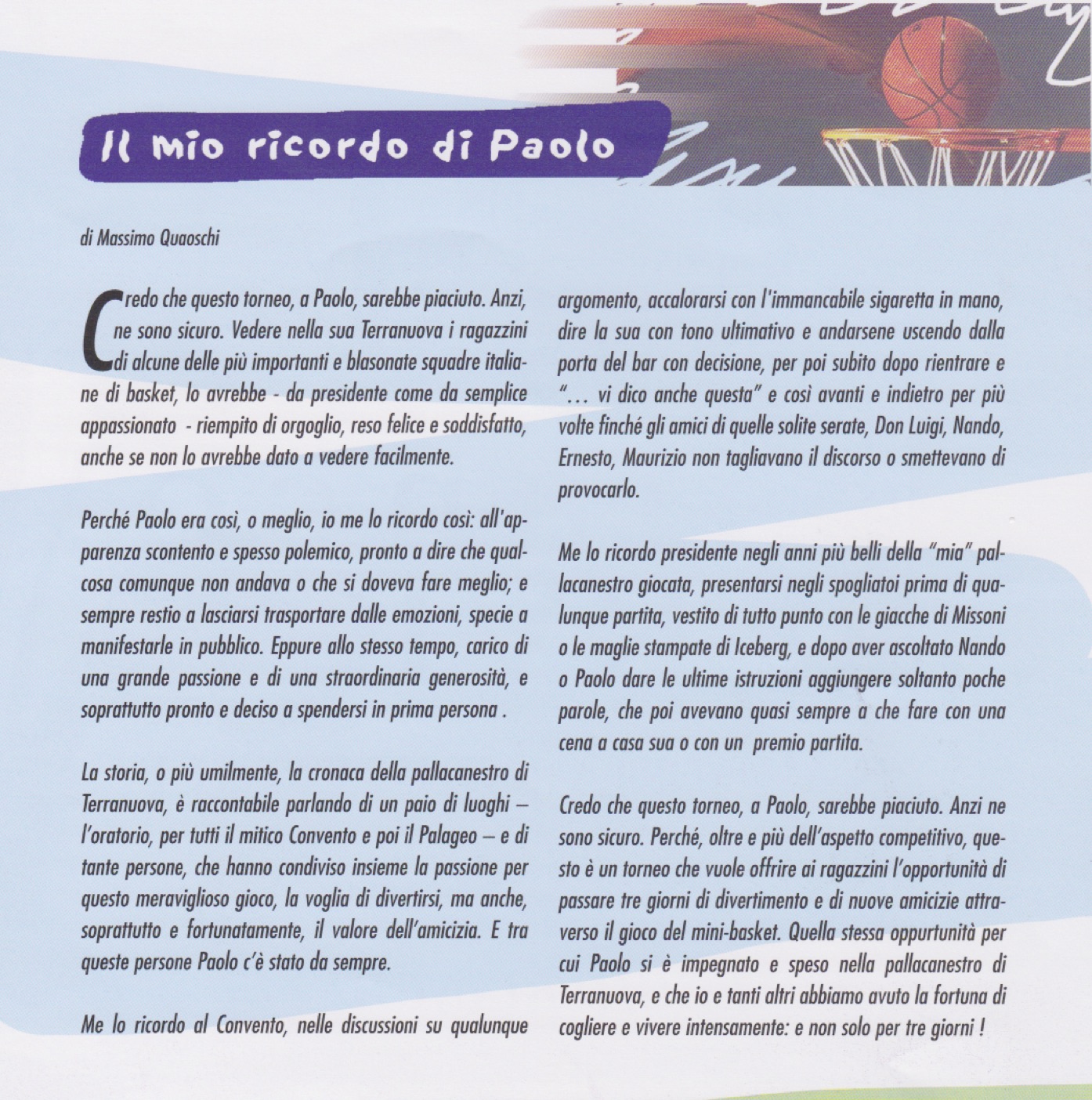 Il mio ricordo di Paolo

di Massimo Quaoschi

Credo che questo torneo, a Paolo, sarebbe piaciuto. Anzi, ne sono sicuro. Vedere nella sua Terranuova i ragazzini di alcune delle più importanti e blasonate squadre italiane di basket, lo avrebbe - da presidente come da semplice appassionato - riempito di orgoglio, reso felice e soddisfatto, anche se non lo avrebbe dato a vedere facilmente.

Perché Paolo era così, o meglio, io me lo ricordo così: all'apparenza scontento e spesso polemico, pronto a dire che qualcosa comunque non andava o che si doveva fare meglio; e sempre restio a lasciarsi trasportare dalle emozioni, specie a manifestarle in pubblico. Eppure allo stesso tempo, carico di una grande passione e di una straordinaria generosità, e soprattutto pronto e deciso a spendersi in prima persona .

La storia, o più umilmente, la cronaca della pallacanestro di Terranuova, è raccontabile parlando di un paio di luoghi – l'oratorio, per tutti il mitico Convento e poi il Palageo – e di tante persone, che hanno condiviso insieme la passione per questo meraviglioso gioco, la voglia di divertirsi, ma anche, soprattutto e fortunatamente, il valore dell'amicizia. E tra queste persone Paolo c'è stato da sempre.

Me lo ricordo al Convento, nelle discussioni su qualunque argomento, accalorarsi con l'immancabile sigaretta in mano, dire la sua con tono ultimativo e andarsene uscendo dalla porta del bar con decisione, per poi subito dopo rientrare e "… vi dico anche questa" e così avanti e indietro per più volte finché gli amici di quelle solite serate, Don Luigi, Nando, Ernesto, Maurizio non tagliavano il discorso o smettevano di provocarlo.

Me lo ricordo presidente negli anni più belli della "mia" pallacanestro giocata, presentarsi negli spogliatoi prima di qualunque partita, vestito di tutto punto con le giacche di Missoni o le maglie stampate di Iceberg, e dopo aver ascoltato Nando o Paolo dare le ultime istruzioni aggiungere soltanto poche parole, che poi avevano quasi sempre a che fare con una cena a casa sua o con un premio partita.

Credo che questo torneo, a Paolo, sarebbe piaciuto. Anzi ne sono sicuro. Perché, oltre e più dell'aspetto competitivo, questo è un torneo che vuole offrire ai ragazzini l'opportunità di passare tre giorni di divertimento e di nuove amicizie attraverso il gioco del mini-basket. Quella stessa oppurtunità per cui Paolo si è impegnato e speso nella pallacanestro di Terranuova, e che io e tanti altri abbiamo avuto la fortuna di cogliere e vivere intensamente: e non solo per tre giorni !